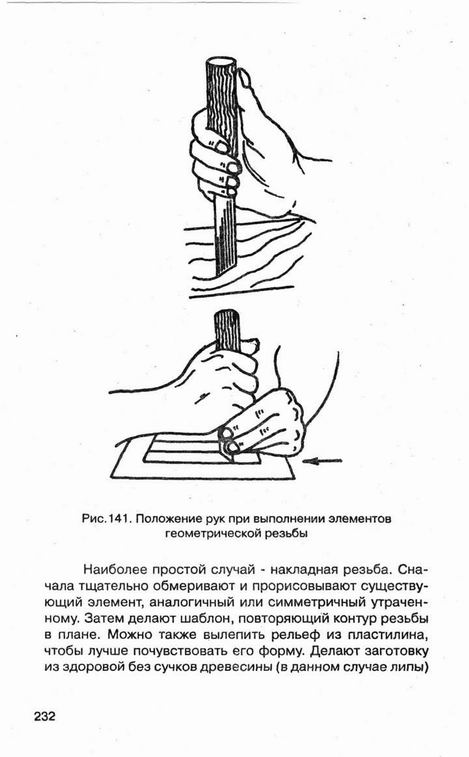 Рис.141. Положение рук при выполнении элементов геометрической резьбы

Наиболее простой случай - накладная резьба. Сначала тщательно обмеривают и прорисовывают существующий элемент, аналогичный или симметричный утраченному. Затем делают шаблон, повторяющий контур резьбы в плане. Можно также вылепить рельеф из пластилина, чтобы лучше почувствовать его форму. Делают заготовку из здоровой без сучков древесины (в данном случае липы)

232